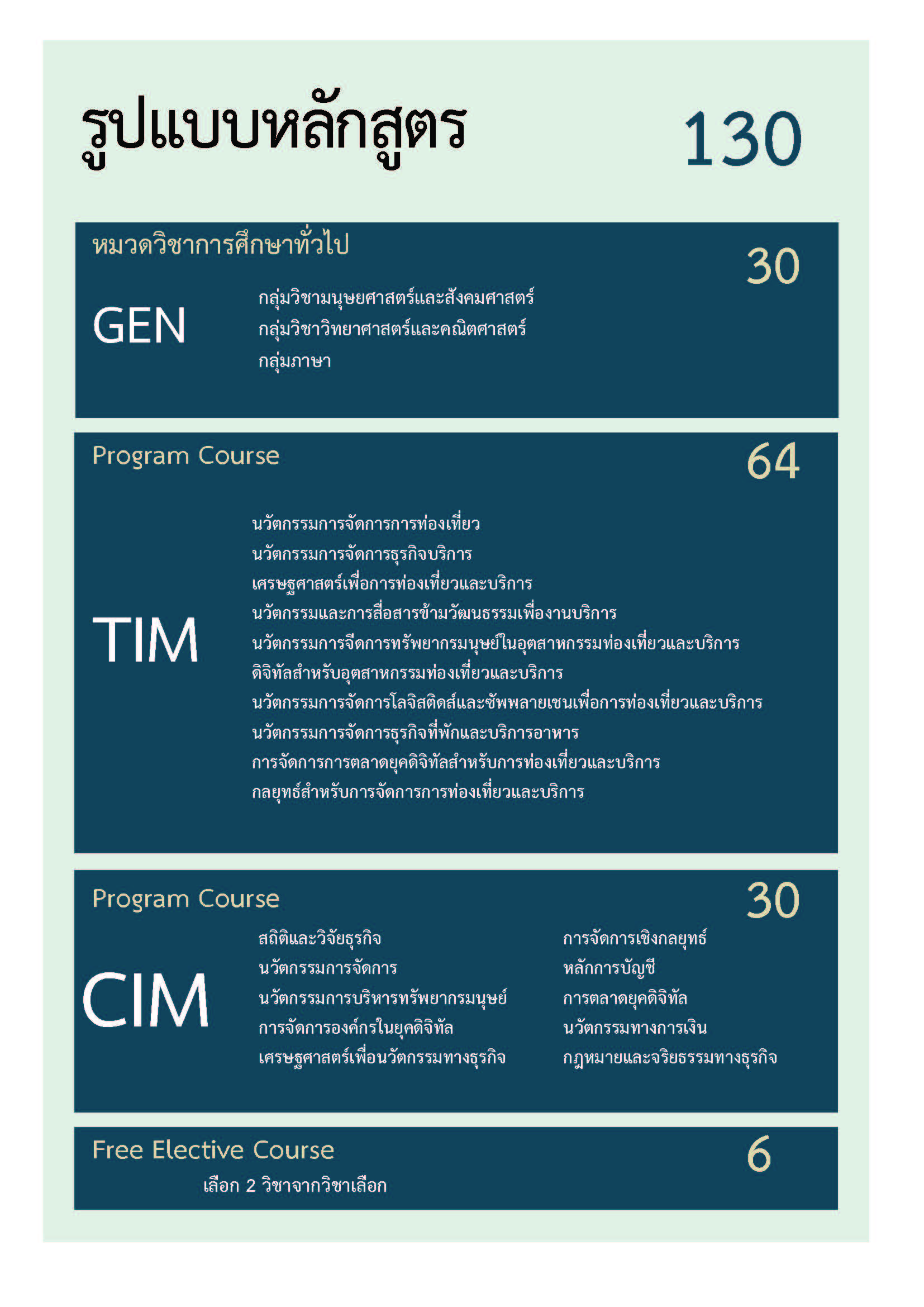 รูปแบบหลักสูตร 130

หมวดวิชาการศึกษาทั่วไป 30

GEN

กลุ่มวิชามนุษยศาสตร์และสังคมศาสตร์
กลุ่มวิชาวิทยาศาสตร์และคณิตศาสตร์
กลุ่มภาษา

Program Course 64

TIM

นวัตกรรมการจัดการการท่องเที่ยว
นวัตกรรมการจัดการธุรกิจบริการ
เศรษฐศาสตร์เพื่อการท่องเที่ยวและบริการ
นวัตกรรมและการสื่อสารข้ามวัฒนธรรมเพื่องานบริการ
นวัตกรรมการจีดการทรัพยากรมนุษย์ในอุตสาหกรรมท่องเที่ยวและบริการ
ดิจิทัลสำหรับอุตสาหกรรมท่องเที่ยวและบริการ
นวัตกรรมการจัดการโลจิสติดส์และซัพพลายเชนเพื่อการท่องเที่ยวและบริการ
นวัตกรรมการจัดการธุรกิจที่พักและบริการอาหาร
การจัดการการตลาดยุคดิจิทัลสำหรับการท่องเที่ยวและบริการ
กลยุทธ์สำหรับการจัดการการท่องเที่ยวและบริการ

Program Course 30

CIM

สถิติและวิจัยธุรกิจ
นวัตกรรมการจัดการ
นวัตกรรมการบริหารทรัพยากรมนุษย์
การจัดการองค์กรในยุคดิจิทัล
เศรษฐศาสตร์เพื่อนวัตกรรมทางธุรกิจ

การจัดการเชิงกลยุทธ์
หลักการบัญชี
การตลาดยุคดิจิทัล
นวัตกรรมทางการเงิน
กฎหมายและจริยธรรมทางธุรกิจ

Free Elective Course 6

เลือก 2 วิชาจากวิชาเลือก